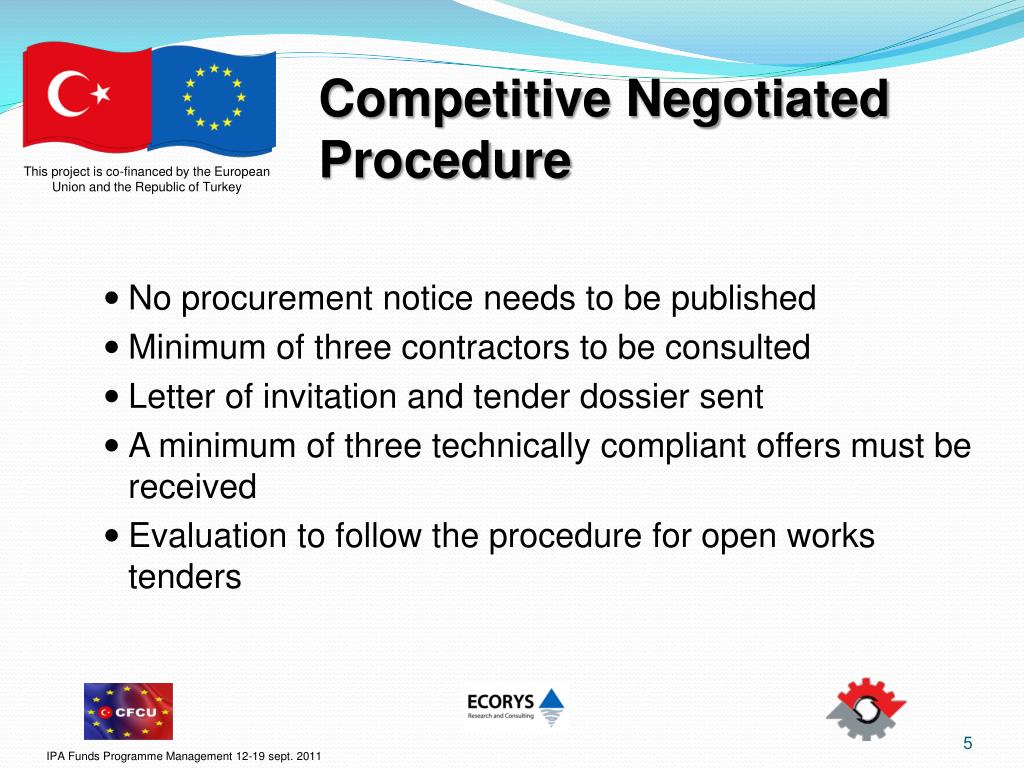 This project is co-financed by the European Union and the Republic of Turkey

Competitive Negotiated Procedure

• No procurement notice needs to be published
• Minimum of three contractors to be consulted
• Letter of invitation and tender dossier sent
• A minimum of three technically compliant offers must be received
• Evaluation to follow the procedure for open works tenders

CFCU

ECORYS
Research and Consulting

IPA Funds Programme Management 12-19 sept. 2011

5